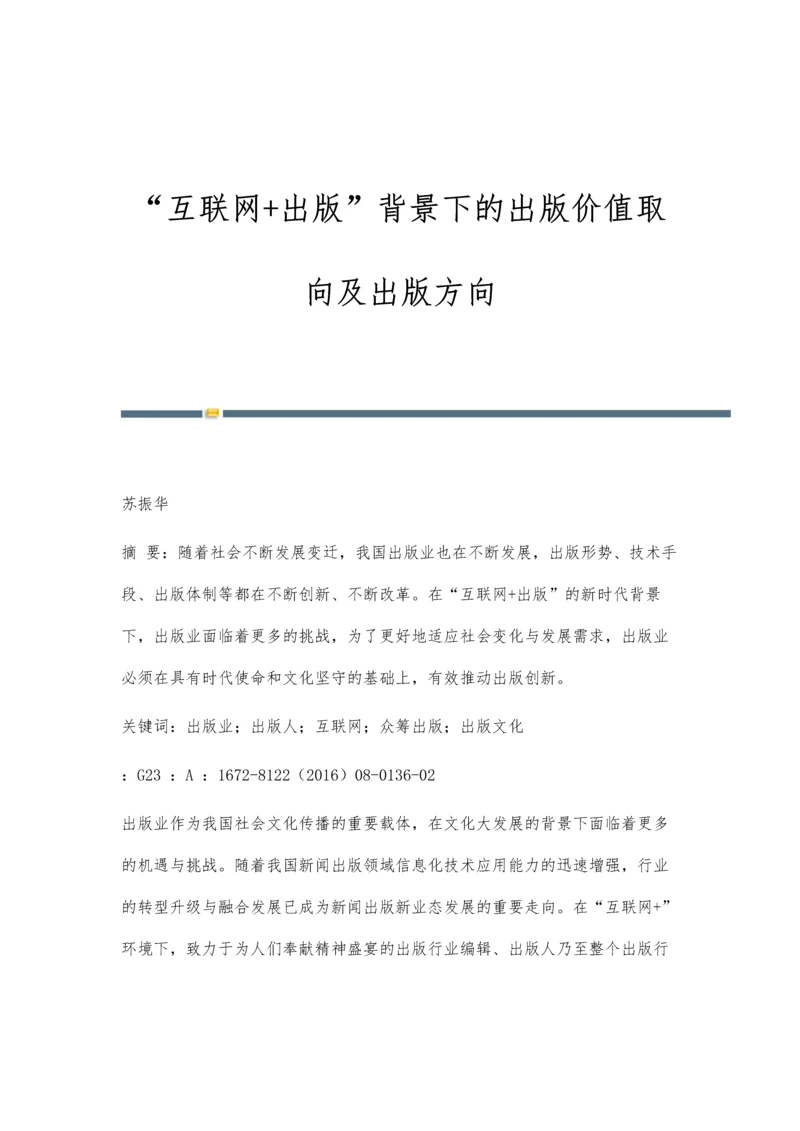 “互联网+出版”背景下的出版价值取向及出版方向

苏振华

摘 要：随着社会不断发展变迁，我国出版业也在不断发展，出版形势、技术手段、出版体制等都在不断创新、不断改革。在“互联网+出版”的新时代背景下，出版业面临着更多的挑战，为了更好地适应社会变化与发展需求，出版业必须在具有时代使命和文化坚守的基础上，有效推动出版创新。

关键词：出版业；出版人；互联网；众筹出版；出版文化

：G23 ：A ：1672-8122（2016）08-0136-02

出版业作为我国社会文化传播的重要载体，在文化大发展的背景下面临着更多的机遇与挑战。随着我国新闻出版领域信息化技术应用能力的迅速增强，行业的转型升级与融合发展已成为新闻出版新业态发展的重要走向。在“互联网+”环境下，致力于为人们奉献精神盛宴的出版行业编辑、出版人乃至整个出版行